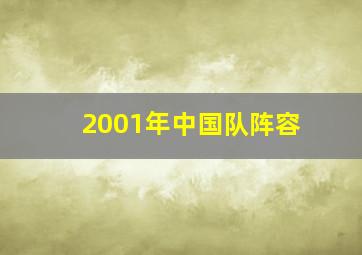 2001年中国队阵容